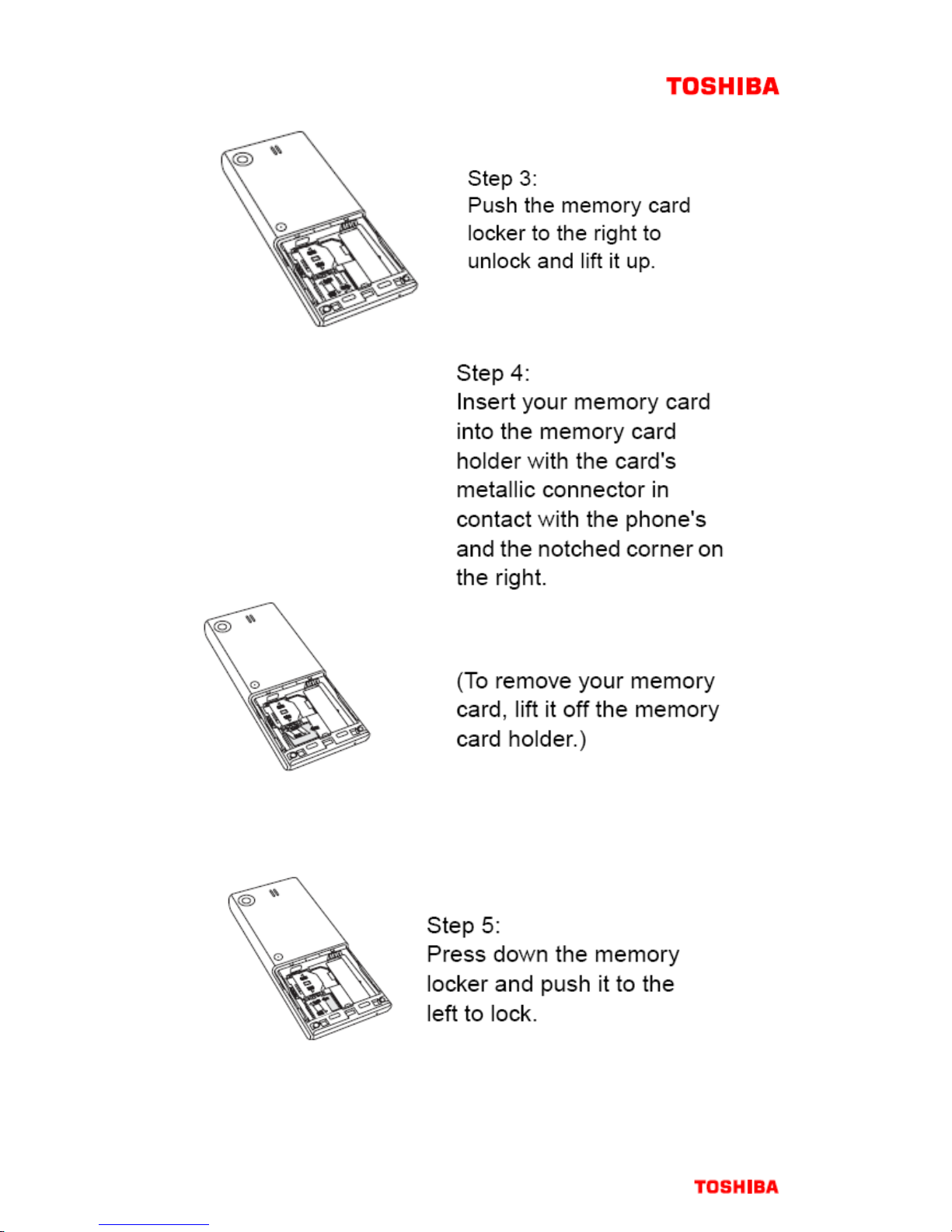 TOSHIBA

Step 3:
Push the memory card locker to the right to unlock and lift it up.

Step 4:
Insert your memory card into the memory card holder with the card's metallic connector in contact with the phone's and the notched corner on the right.

(To remove your memory card, lift it off the memory card holder.)

Step 5:
Press down the memory locker and push it to the left to lock.

TOSHIBA